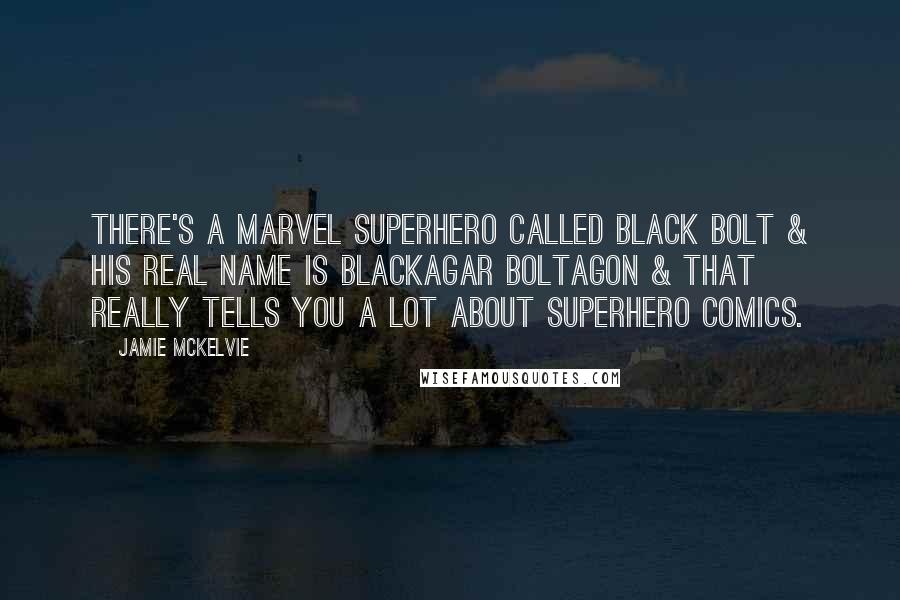 THERE'S A MARVEL SUPERHERO CALLED BLACK BOLT & HIS REAL NAME IS BLACKAGAR BOLTAGON & THAT REALLY TELLS YOU A LOT ABOUT SUPERHERO COMICS.

JAMIE MCKELVIE

WISEFAMOUSQUOTES.COM